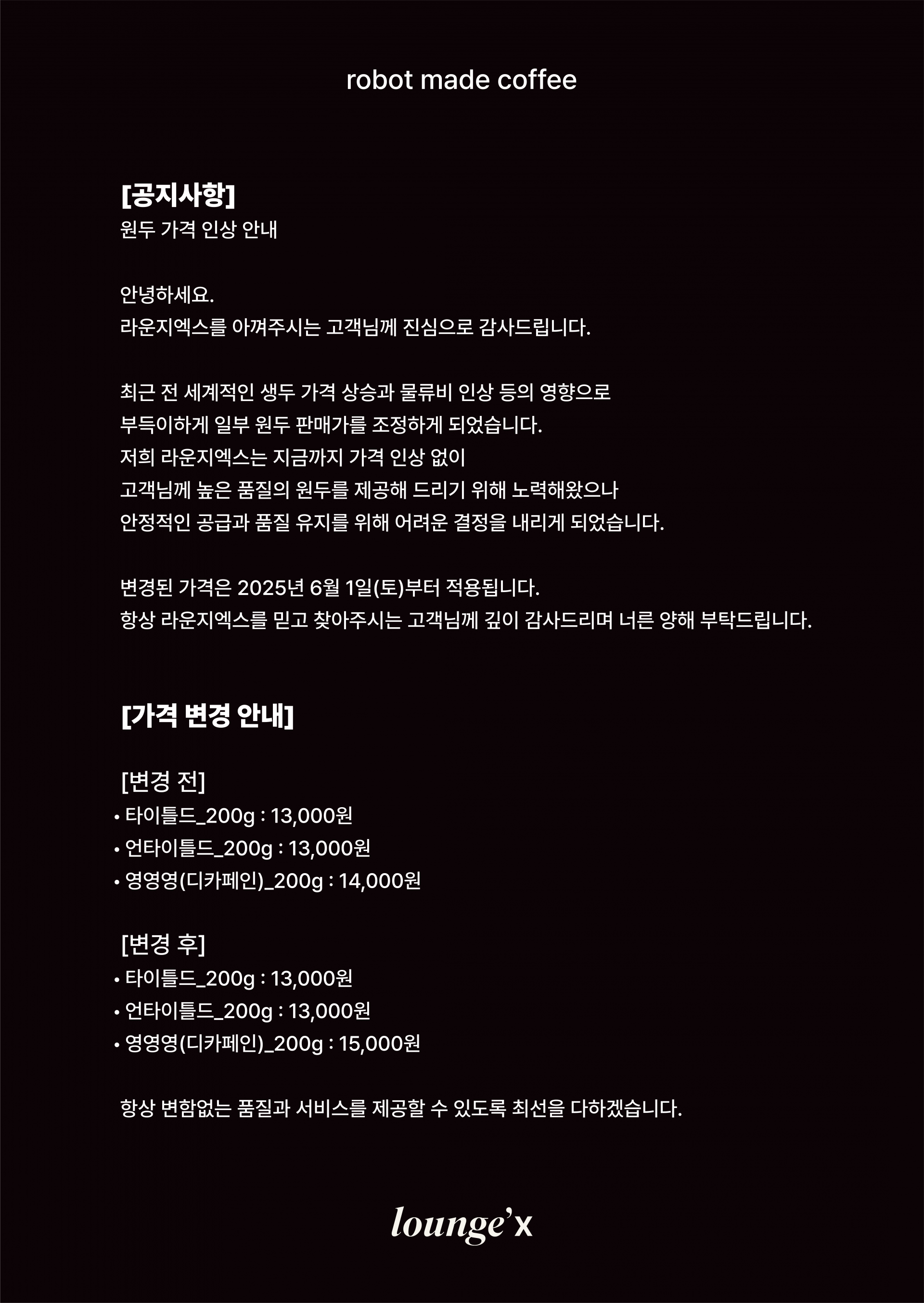 robot made coffee

[공지사항]
원두 가격 인상 안내

안녕하세요.
라운지엑스를 아껴주시는 고객님께 진심으로 감사드립니다.

최근 전 세계적인 생두 가격 상승과 물류비 인상 등의 영향으로
부득이하게 일부 원두 판매가를 조정하게 되었습니다.
저희 라운지엑스는 지금까지 가격 인상 없이
고객님께 높은 품질의 원두를 제공해 드리기 위해 노력해왔으나
안정적인 공급과 품질 유지를 위해 어려운 결정을 내리게 되었습니다.

변경된 가격은 2025년 6월 1일(토)부터 적용됩니다.
항상 라운지엑스를 믿고 찾아주시는 고객님께 깊이 감사드리며 너른 양해 부탁드립니다.

[가격 변경 안내]

[변경 전]
• 타이틀드_200g : 13,000원
• 언타이틀드_200g : 13,000원
• 영영영(디카페인)_200g : 14,000원

[변경 후]
• 타이틀드_200g : 13,000원
• 언타이틀드_200g : 13,000원
• 영영영(디카페인)_200g : 15,000원

항상 변함없는 품질과 서비스를 제공할 수 있도록 최선을 다하겠습니다.

lounge'x